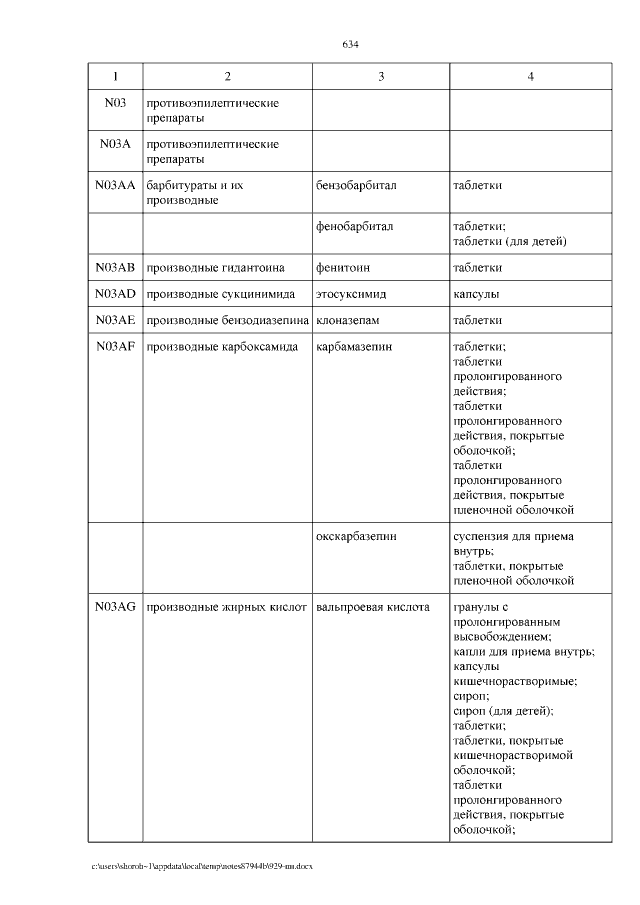 634

| 1 | 2 | 3 | 4 |
|---|---|---|---|
| N03 | противоэпилептические препараты | | |
| N03A | противоэпилептические препараты | | |
| N03AA | барбитураты и их производные | бензобарбитал | таблетки |
| | | фенобарбитал | таблетки; таблетки (для детей) |
| N03AB | производные гидантоина | фенитоин | таблетки |
| N03AD | производные сукцинимида | этосуксимид | капсулы |
| N03AE | производные бензодиазепина | клоназепам | таблетки |
| N03AF | производные карбоксамида | карбамазепин | таблетки; таблетки пролонгированного действия; таблетки пролонгированного действия, покрытые оболочкой; таблетки пролонгированного действия, покрытые пленочной оболочкой |
| | | окскарбазепин | суспензия для приема внутрь; таблетки, покрытые пленочной оболочкой |
| N03AG | производные жирных кислот | вальпроевая кислота | гранулы с пролонгированным высвобождением; капли для приема внутрь; капсулы кишечнорастворимые; сироп; сироп (для детей); таблетки; таблетки, покрытые кишечнорастворимой оболочкой; таблетки пролонгированного действия, покрытые оболочкой; |

c:\users\shoroh~1\appdata\local\temp\notes87944b\929-пп.docx